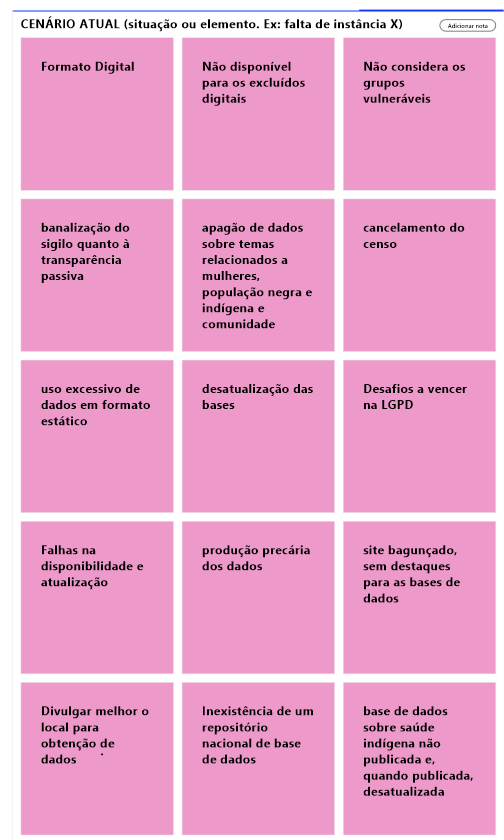 CENÁRIO ATUAL (situação ou elemento. Ex: falta de instância X)

Adicionar nota

Formato Digital

Não disponível para os excluídos digitais

Não considera os grupos vulneráveis

banalização do sigilo quanto à transparência passiva

apagão de dados sobre temas relacionados a mulheres, população negra e indígena e comunidade

cancelamento do censo

uso excessivo de dados em formato estático

desatualização das bases

Desafios a vencer na LGPD

Falhas na disponibilidade e atualização

produção precária dos dados

site bagunçado, sem destaques para as bases de dados

Divulgar melhor o local para obtenção de dados

Inexistência de um repositório nacional de base de dados

base de dados sobre saúde indígena não publicada e, quando publicada, desatualizada